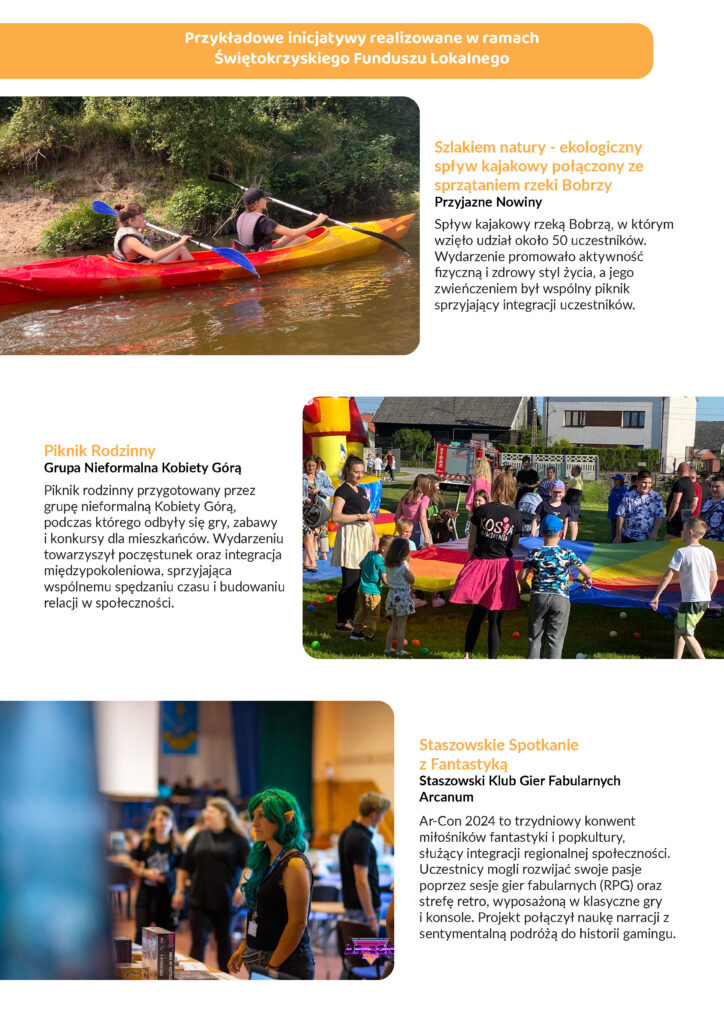 Przykładowe inicjatywy realizowane w ramach Świętokrzyskiego Funduszu Lokalnego

Szlakiem natury - ekologiczny spływ kajakowy połączony ze sprzątaniem rzeki Bobrzy
Przyjazne Nowiny

Spływ kajakowy rzeką Bobrzą, w którym wzięło udział około 50 uczestników. Wydarzenie promowało aktywność fizyczną i zdrowy styl życia, a jego zwieńczeniem był wspólny piknik sprzyjający integracji uczestników.

Piknik Rodzinny
Grupa Nieformalna Kobiety Górą

Piknik rodzinny przygotowany przez grupę nieformalną Kobiety Górą, podczas którego odbyły się gry, zabawy i konkursy dla mieszkańców. Wydarzeniu towarzyszył poczęstunek oraz integracja międzypokoleniowa, sprzyjająca wspólnemu spędzaniu czasu i budowaniu relacji w społeczności.

Staszowskie Spotkanie z Fantastyką
Staszowski Klub Gier Fabularnych Arcanum

Ar-Con 2024 to trzydniowy konwent miłośników fantastyki i popkultury, służący integracji regionalnej społeczności. Uczestnicy mogli rozwijać swoje pasje poprzez sesje gier fabularnych (RPG) oraz strefę retro, wyposażoną w klasyczne gry i konsole. Projekt połączył naukę narracji z sentymentalną podróżą do historii gamingu.